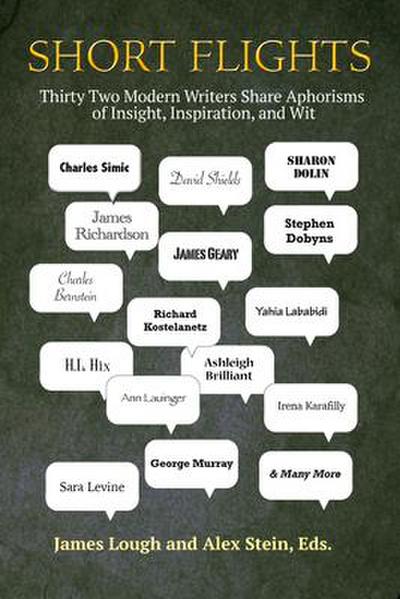 SHORT FLIGHTS

Thirty Two Modern Writers Share Aphorisms of Insight, Inspiration, and Wit

Charles Simic

David Shields

SHARON DOLIN

James Richardson

Stephen Dobyns

JAMES GEARY

Charles Bernstein

Richard Kostelanetz

Yahia Lababidi

H.L. Hix

Ashleigh Brilliant

Ann Lauinger

Irena Karafilly

George Murray

& Many More

Sara Levine

James Lough and Alex Stein, Eds.